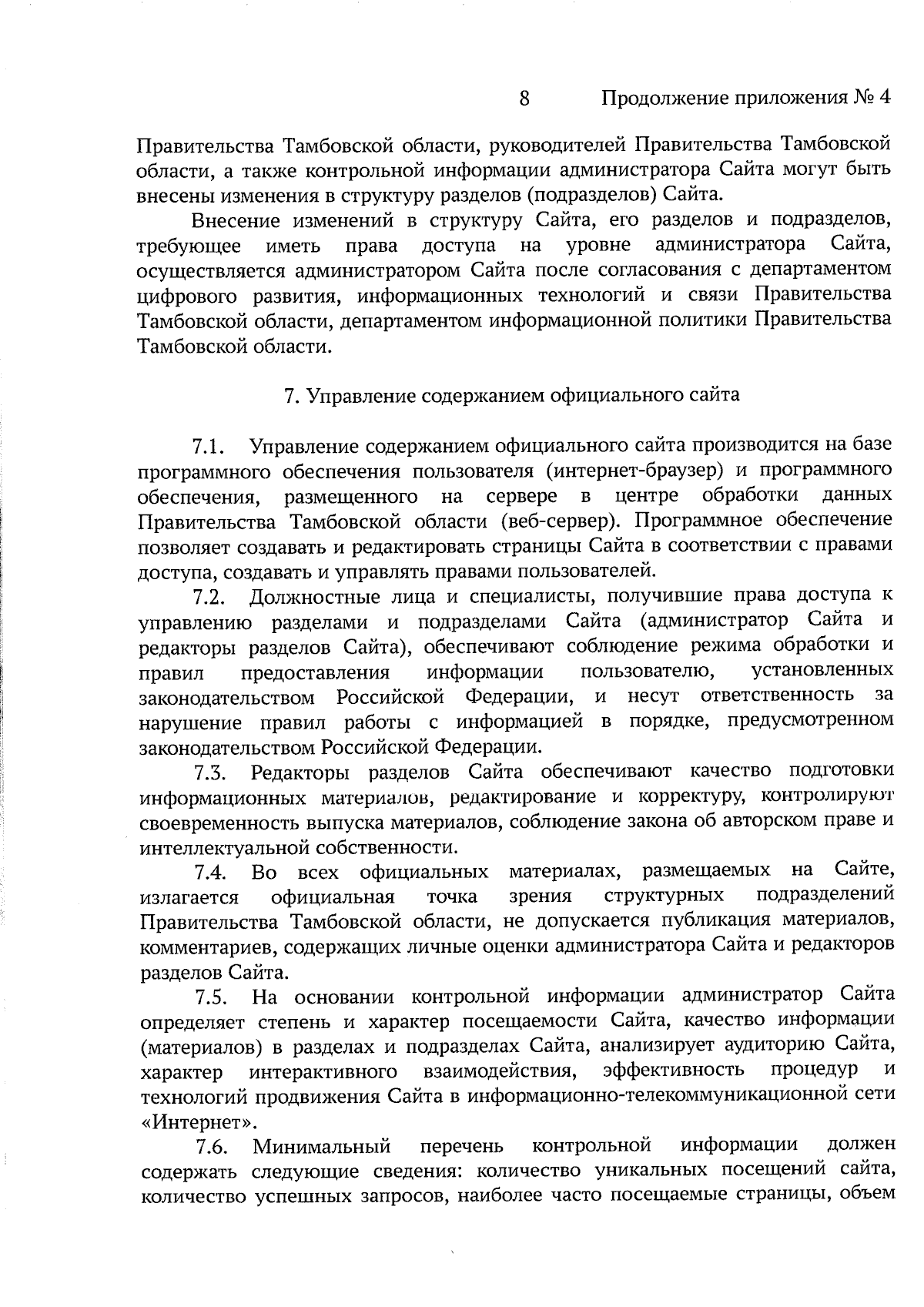 8 Продолжение приложения № 4

Правительства Тамбовской области, руководителей Правительства Тамбовской области, а также контрольной информации администратора Сайта могут быть внесены изменения в структуру разделов (подразделов) Сайта.

Внесение изменений в структуру Сайта, его разделов и подразделов, требующее иметь права доступа на уровне администратора Сайта, осуществляется администратором Сайта после согласования с департаментом цифрового развития, информационных технологий и связи Правительства Тамбовской области, департаментом информационной политики Правительства Тамбовской области.

7. Управление содержанием официального сайта

7.1. Управление содержанием официального сайта производится на базе программного обеспечения пользователя (интернет-браузер) и программного обеспечения, размещенного на сервере в центре обработки данных Правительства Тамбовской области (веб-сервер). Программное обеспечение позволяет создавать и редактировать страницы Сайта в соответствии с правами доступа, создавать и управлять правами пользователей.

7.2. Должностные лица и специалисты, получившие права доступа к управлению разделами и подразделами Сайта (администратор Сайта и редакторы разделов Сайта), обеспечивают соблюдение режима обработки и правил предоставления информации пользователю, установленных законодательством Российской Федерации, и несут ответственность за нарушение правил работы с информацией в порядке, предусмотренном законодательством Российской Федерации.

7.3. Редакторы разделов Сайта обеспечивают качество подготовки информационных материалов, редактирование и корректуру, контролируют своевременность выпуска материалов, соблюдение закона об авторском праве и интеллектуальной собственности.

7.4. Во всех официальных материалах, размещаемых на Сайте, излагается официальная точка зрения структурных подразделений Правительства Тамбовской области, не допускается публикация материалов, комментариев, содержащих личные оценки администратора Сайта и редакторов разделов Сайта.

7.5. На основании контрольной информации администратор Сайта определяет степень и характер посещаемости Сайта, качество информации (материалов) в разделах и подразделах Сайта, анализирует аудиторию Сайта, характер интерактивного взаимодействия, эффективность процедур и технологий продвижения Сайта в информационно-телекоммуникационной сети «Интернет».

7.6. Минимальный перечень контрольной информации должен содержать следующие сведения: количество уникальных посещений сайта, количество успешных запросов, наиболее часто посещаемые страницы, объем